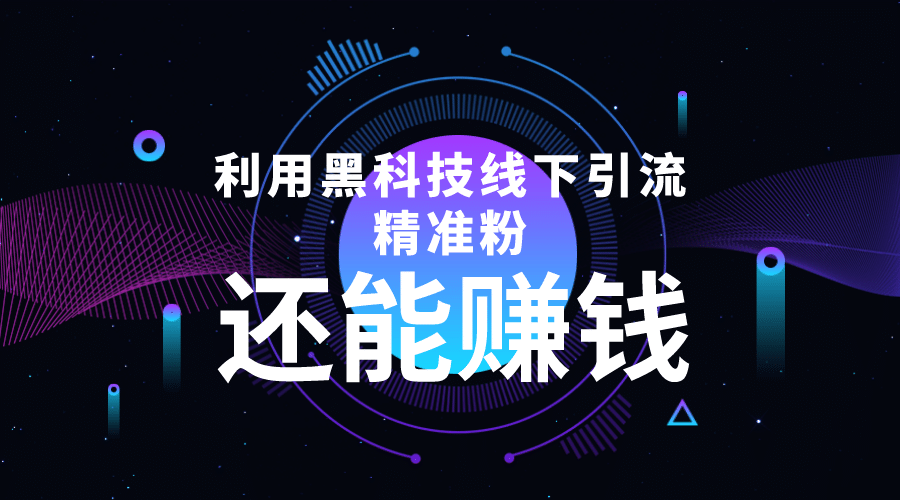 利用黑科技线下引流
精准粉
还能赚钱